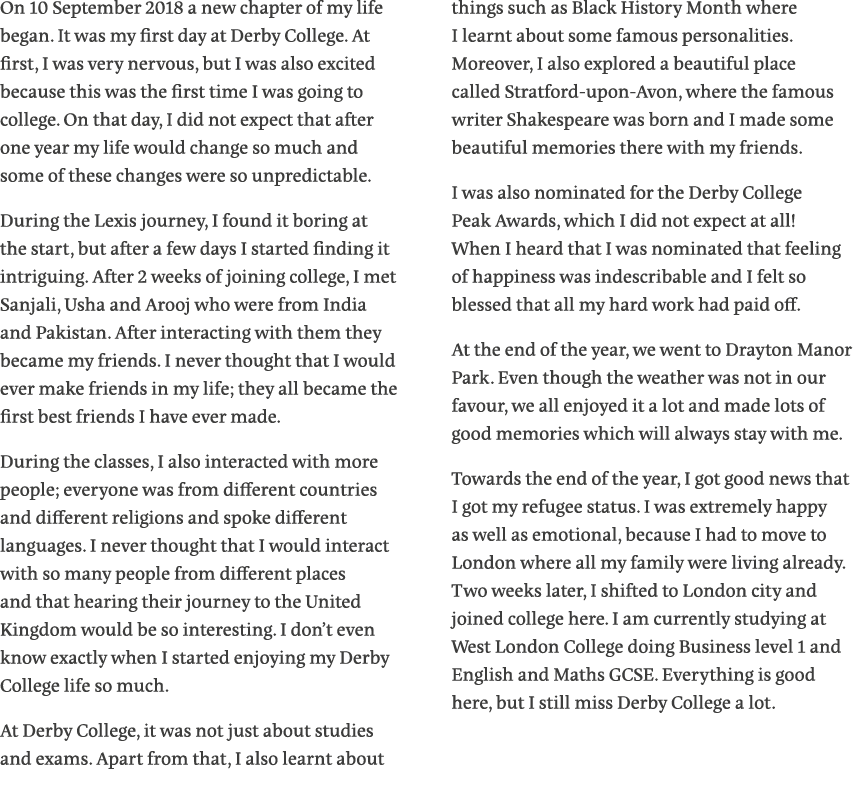 On 10 September 2018 a new chapter of my life began. It was my first day at Derby College. At first, I was very nervous, but I was also excited because this was the first time I was going to college. On that day, I did not expect that after one year my life would change so much and some of these changes were so unpredictable.

During the Lexis journey, I found it boring at the start, but after a few days I started finding it intriguing. After 2 weeks of joining college, I met Sanjali, Usha and Arooj who were from India and Pakistan. After interacting with them they became my friends. I never thought that I would ever make friends in my life; they all became the first best friends I have ever made.

During the classes, I also interacted with more people; everyone was from different countries and different religions and spoke different languages. I never thought that I would interact with so many people from different places and that hearing their journey to the United Kingdom would be so interesting. I don't even know exactly when I started enjoying my Derby College life so much.

At Derby College, it was not just about studies and exams. Apart from that, I also learnt about things such as Black History Month where I learnt about some famous personalities. Moreover, I also explored a beautiful place called Stratford-upon-Avon, where the famous writer Shakespeare was born and I made some beautiful memories there with my friends.

I was also nominated for the Derby College Peak Awards, which I did not expect at all! When I heard that I was nominated that feeling of happiness was indescribable and I felt so blessed that all my hard work had paid off.

At the end of the year, we went to Drayton Manor Park. Even though the weather was not in our favour, we all enjoyed it a lot and made lots of good memories which will always stay with me.

Towards the end of the year, I got good news that I got my refugee status. I was extremely happy as well as emotional, because I had to move to London where all my family were living already. Two weeks later, I shifted to London city and joined college here. I am currently studying at West London College doing Business level 1 and English and Maths GCSE. Everything is good here, but I still miss Derby College a lot.